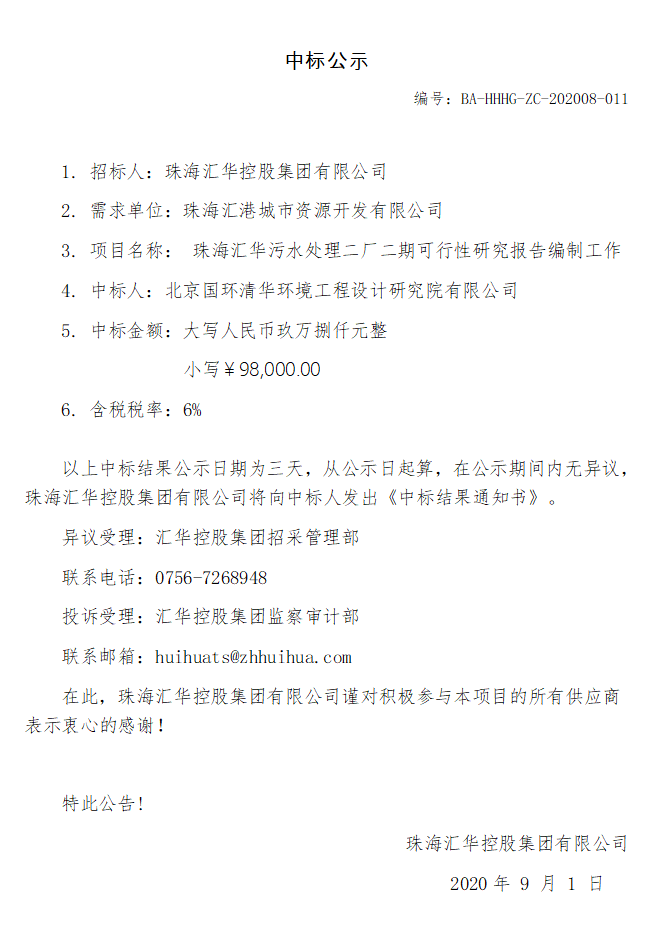 中标公示

编号：BA-HHHG-ZC-202008-011

1. 招标人：珠海汇华控股集团有限公司

2. 需求单位：珠海汇港城市资源开发有限公司

3. 项目名称： 珠海汇华污水处理二厂二期可行性研究报告编制工作

4. 中标人：北京国环清华环境工程设计研究院有限公司

5. 中标金额：大写人民币玖万捌仟元整

小写￥98,000.00

6. 含税税率：6%

以上中标结果公示日期为三天，从公示日起算，在公示期间内无异议，珠海汇华控股集团有限公司将向中标人发出《中标结果通知书》。

异议受理：汇华控股集团招采管理部

联系电话：0756-7268948

投诉受理：汇华控股集团监察审计部

联系邮箱：huihuats@zhhuihua.com

在此，珠海汇华控股集团有限公司谨对积极参与本项目的所有供应商表示衷心的感谢！

特此公告！

珠海汇华控股集团有限公司

2020 年 9 月 1 日